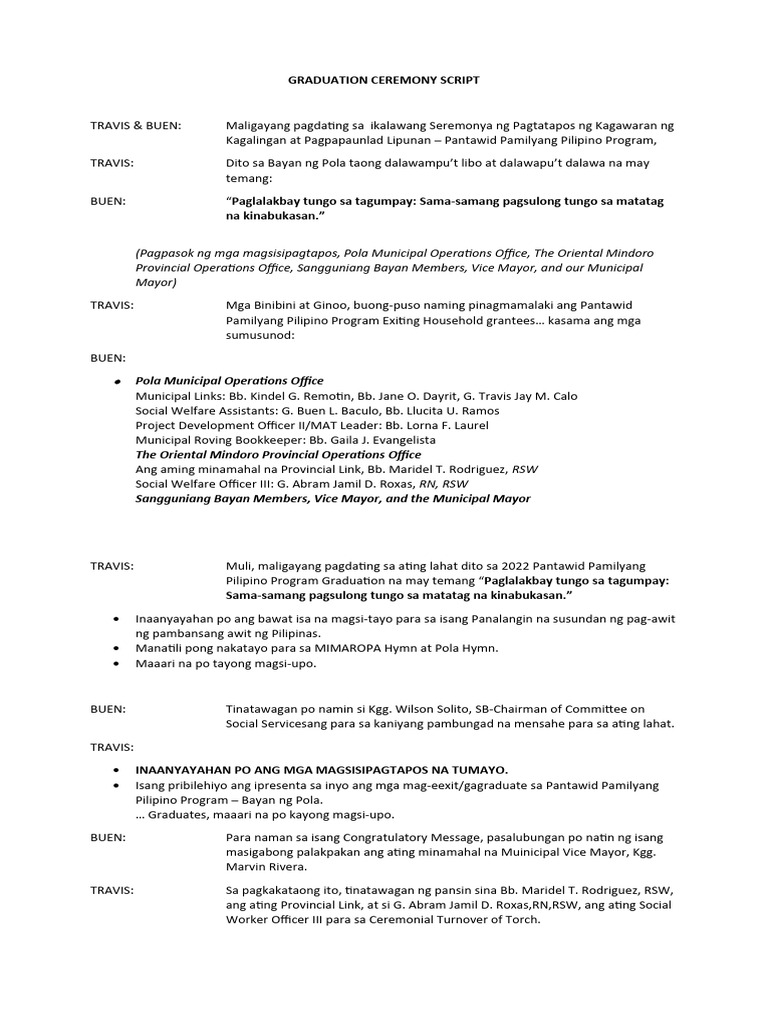 GRADUATION CEREMONY SCRIPT

TRAVIS & BUEN: Maligayang pagdating sa ikalawang Seremonya ng Pagtatapos ng Kagawaran ng Kagalingan at Pagpapaunlad Lipunan – Pantawid Pamilyang Pilipino Program,

TRAVIS: Dito sa Bayan ng Pola taong dalawampu't libo at dalawapu't dalawa na may temang:

BUEN: "Paglalakbay tungo sa tagumpay: Sama-samang pagsulong tungo sa matatag na kinabukasan."

(Pagpasok ng mga magsisipagtapos, Pola Municipal Operations Office, The Oriental Mindoro Provincial Operations Office, Sangguniang Bayan Members, Vice Mayor, and our Municipal Mayor)

TRAVIS: Mga Binibini at Ginoo, buong-puso naming pinagmamalaki ang Pantawid Pamilyang Pilipino Program Exiting Household grantees… kasama ang mga sumusunod:

BUEN:

• Pola Municipal Operations Office
Municipal Links: Bb. Kindel G. Remotin, Bb. Jane O. Dayrit, G. Travis Jay M. Calo
Social Welfare Assistants: G. Buen L. Baculo, Bb. Llucita U. Ramos
Project Development Officer II/MAT Leader: Bb. Lorna F. Laurel
Municipal Roving Bookkeeper: Bb. Gaila J. Evangelista
The Oriental Mindoro Provincial Operations Office
Ang aming minamahal na Provincial Link, Bb. Maridel T. Rodriguez, RSW
Social Welfare Officer III: G. Abram Jamil D. Roxas, RN, RSW
Sangguniang Bayan Members, Vice Mayor, and the Municipal Mayor

TRAVIS: Muli, maligayang pagdating sa ating lahat dito sa 2022 Pantawid Pamilyang Pilipino Program Graduation na may temang "Paglalakbay tungo sa tagumpay: Sama-samang pagsulong tungo sa matatag na kinabukasan."

• Inaanyayahan po ang bawat isa na magsi-tayo para sa isang Panalangin na susundan ng pag-awit ng pambansang awit ng Pilipinas.
• Manatili pong nakatayo para sa MIMAROPA Hymn at Pola Hymn.
• Maaari na po tayong magsi-upo.

BUEN: Tinatawagan po namin si Kgg. Wilson Solito, SB-Chairman of Committee on Social Servicesang para sa kaniyang pambungad na mensahe para sa ating lahat.

TRAVIS:

• INAANYAYAHAN PO ANG MGA MAGSISIPAGTAPOS NA TUMAYO.
• Isang pribilehiyo ang ipresenta sa inyo ang mga mag-eexit/gagraduate sa Pantawid Pamilyang Pilipino Program – Bayan ng Pola.
… Graduates, maaari na po kayong magsi-upo.

BUEN: Para naman sa isang Congratulatory Message, pasalubungan po natin ng isang masigabong palakpakan ang ating minamahal na Muinicipal Vice Mayor, Kgg. Marvin Rivera.

TRAVIS: Sa pagkakataong ito, tinatawagan ng pansin sina Bb. Maridel T. Rodriguez, RSW, ang ating Provincial Link, at si G. Abram Jamil D. Roxas,RN,RSW, ang ating Social Worker Officer III para sa Ceremonial Turnover of Torch.